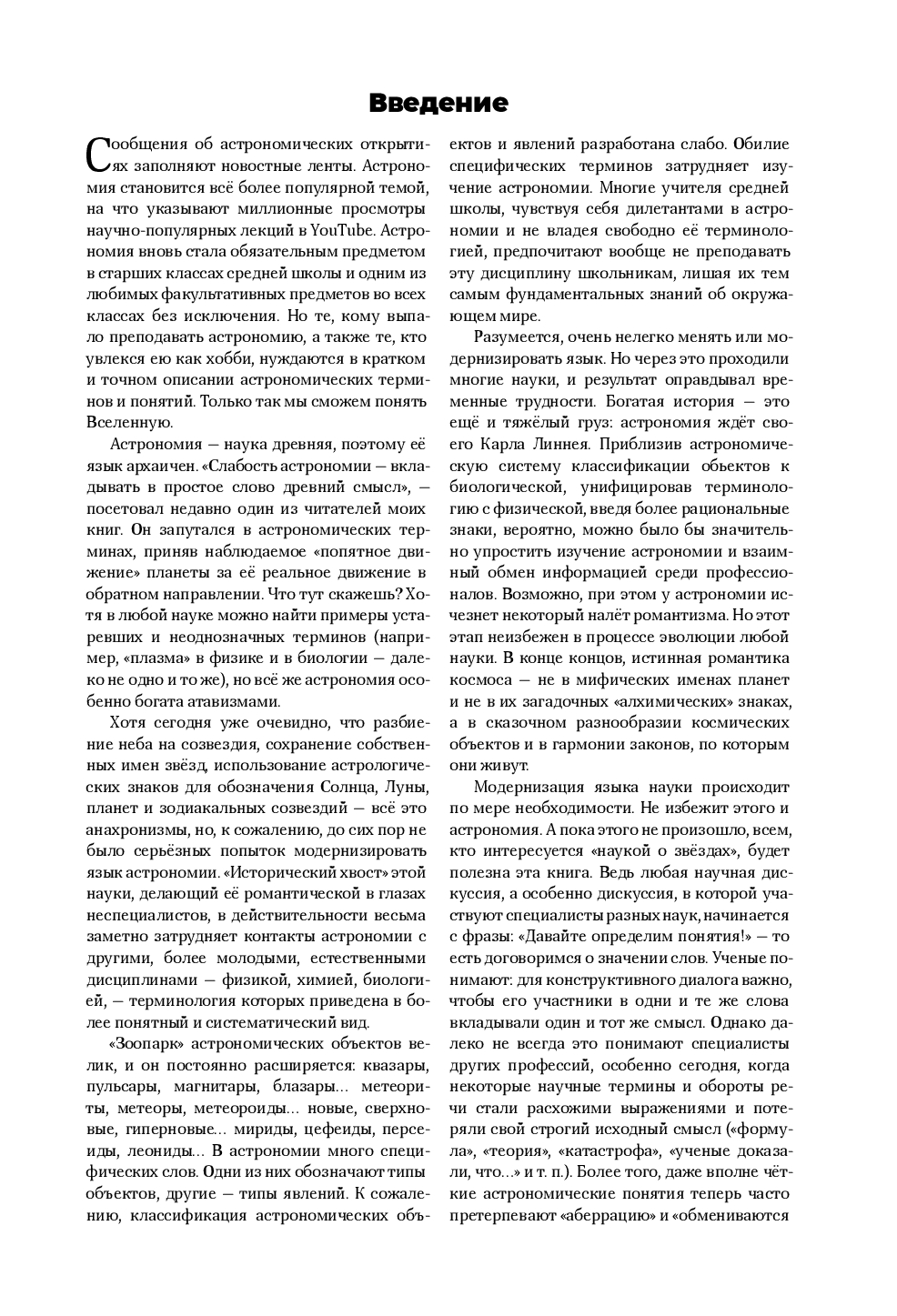 Введение

Сообщения об астрономических открытиях заполняют новостные ленты. Астрономия становится всё более популярной темой, на что указывают миллионные просмотры научно-популярных лекций в YouTube. Астрономия вновь стала обязательным предметом в старших классах средней школы и одним из любимых факультативных предметов во всех классах без исключения. Но те, кому выпало преподавать астрономию, а также те, кто увлекся ею как хобби, нуждаются в кратком и точном описании астрономических терминов и понятий. Только так мы сможем понять Вселенную.

Астрономия — наука древняя, поэтому её язык архаичен. «Слабость астрономии — вкладывать в простое слово древний смысл», — посетовал недавно один из читателей моих книг. Он запутался в астрономических терминах, приняв наблюдаемое «попятное движение» планеты за её реальное движение в обратном направлении. Что тут скажешь? Хотя в любой науке можно найти примеры устаревших и неоднозначных терминов (например, «плазма» в физике и в биологии — далеко не одно и то же), но всё же астрономия особенно богата атавизмами.

Хотя сегодня уже очевидно, что разбиение неба на созвездия, сохранение собственных имен звёзд, использование астрологических знаков для обозначения Солнца, Луны, планет и зодиакальных созвездий — всё это анахронизмы, но, к сожалению, до сих пор не было серьёзных попыток модернизировать язык астрономии. «Исторический хвост» этой науки, делающий её романтической в глазах неспециалистов, в действительности весьма заметно затрудняет контакты астрономии с другими, более молодыми, естественными дисциплинами — физикой, химией, биологией, — терминология которых приведена в более понятный и систематический вид.

«Зоопарк» астрономических объектов велик, и он постоянно расширяется: квазары, пульсары, магнитары, блазары... метеориты, метеоры, метеороиды... новые, сверхновые, гиперновые... мириды, цефеиды, персеиды, леониды... В астрономии много специфических слов. Одни из них обозначают типы объектов, другие — типы явлений. К сожалению, классификация астрономических объектов и явлений разработана слабо. Обилие специфических терминов затрудняет изучение астрономии. Многие учителя средней школы, чувствуя себя дилетантами в астрономии и не владея свободно её терминологией, предпочитают вообще не преподавать эту дисциплину школьникам, лишая их тем самым фундаментальных знаний об окружающем мире.

Разумеется, очень нелегко менять или модернизировать язык. Но через это проходили многие науки, и результат оправдывал временные трудности. Богатая история — это ещё и тяжёлый груз: астрономия ждёт своего Карла Линнея. Приблизив астрономическую систему классификации объектов к биологической, унифицировав терминологию с физической, введя более рациональные знаки, вероятно, можно было бы значительно упростить изучение астрономии и взаимный обмен информацией среди профессионалов. Возможно, при этом у астрономии исчезнет некоторый налёт романтизма. Но этот этап неизбежен в процессе эволюции любой науки. В конце концов, истинная романтика космоса — не в мифических именах планет и не в их загадочных «алхимических» знаках, а в сказочном разнообразии космических объектов и в гармонии законов, по которым они живут.

Модернизация языка науки происходит по мере необходимости. Не избежит этого и астрономия. А пока этого не произошло, всем, кто интересуется «наукой о звёздах», будет полезна эта книга. Ведь любая научная дискуссия, а особенно дискуссия, в которой участвуют специалисты разных наук, начинается с фразы: «Давайте определим понятия!» — то есть договоримся о значении слов. Ученые понимают: для конструктивного диалога важно, чтобы его участники в одни и те же слова вкладывали один и тот же смысл. Однако далеко не всегда это понимают специалисты других профессий, особенно сегодня, когда некоторые научные термины и обороты речи стали расхожими выражениями и потеряли свой строгий исходный смысл («формула», «теория», «катастрофа», «ученые доказали, что...» и т. п.). Более того, даже вполне чёткие астрономические понятия теперь часто претерпевают «аберрацию» и «обмениваются